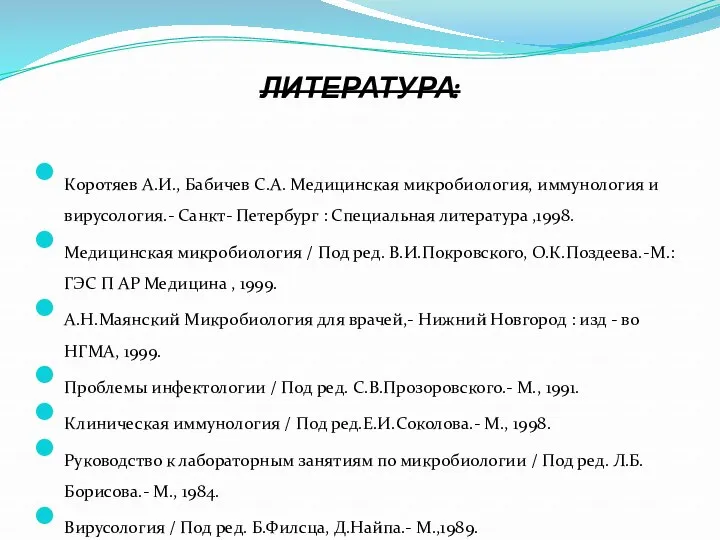 ЛИТЕРАТУРА:

Коротяев А.И., Бабичев С.А. Медицинская микробиология, иммунология и вирусология.- Санкт- Петербург : Специальная литература ,1998.

Медицинская микробиология / Под ред. В.И.Покровского, О.К.Поздеева.-М.: ГЭС П АР Медицина , 1999.

А.Н.Маянский Микробиология для врачей,- Нижний Новгород : изд - во НГМА, 1999.

Проблемы инфектологии / Под ред. С.В.Прозоровского.- М., 1991.

Клиническая иммунология / Под ред.Е.И.Соколова.- М., 1998.

Руководство к лабораторным занятиям по микробиологии / Под ред. Л.Б. Борисова.- М., 1984.

Вирусология / Под ред. Б.Филсца, Д.Найпа.- М.,1989.